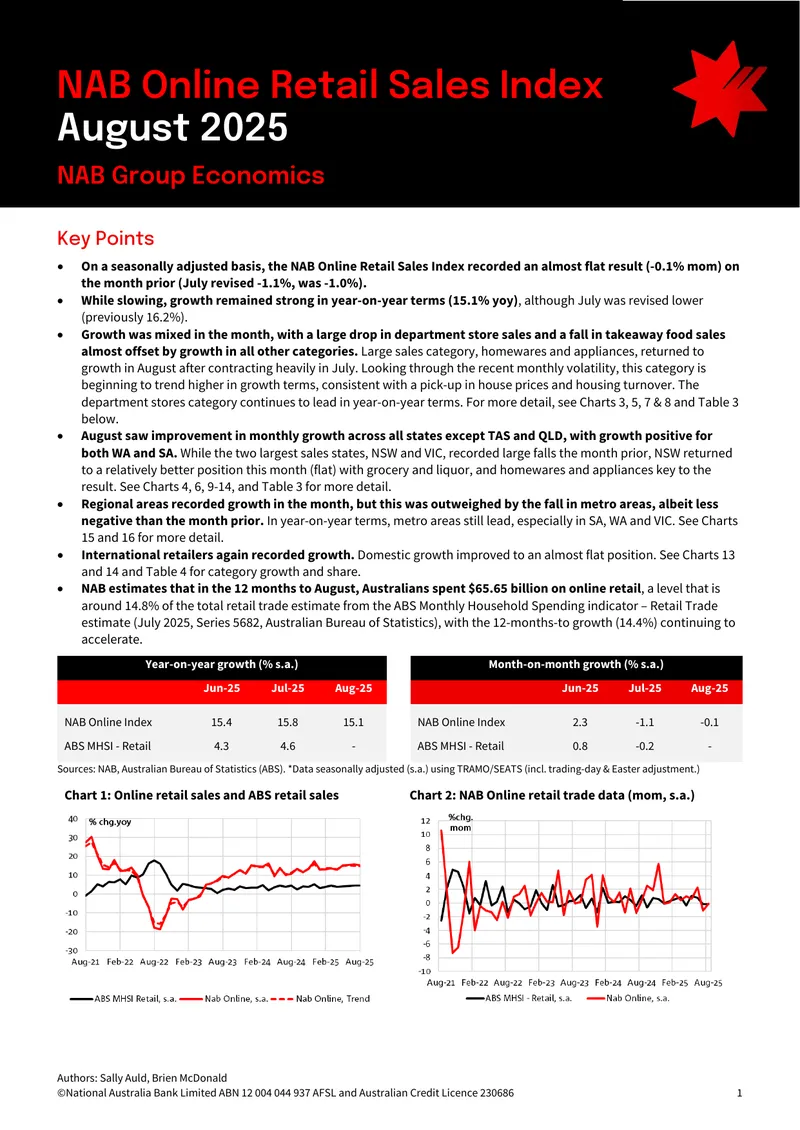 NAB Online Retail Sales Index
August 2025

NAB Group Economics

Key Points

• On a seasonally adjusted basis, the NAB Online Retail Sales Index recorded an almost flat result (-0.1% mom) on the month prior (July revised -1.1%, was -1.0%).
• While slowing, growth remained strong in year-on-year terms (15.1% yoy), although July was revised lower (previously 16.2%).
• Growth was mixed in the month, with a large drop in department store sales and a fall in takeaway food sales almost offset by growth in all other categories. Large sales category, homewares and appliances, returned to growth in August after contracting heavily in July. Looking through the recent monthly volatility, this category is beginning to trend higher in growth terms, consistent with a pick-up in house prices and housing turnover. The department stores category continues to lead in year-on-year terms. For more detail, see Charts 3, 5, 7 & 8 and Table 3 below.
• August saw improvement in monthly growth across all states except TAS and QLD, with growth positive for both WA and SA. While the two largest sales states, NSW and VIC, recorded large falls the month prior, NSW returned to a relatively better position this month (flat) with grocery and liquor, and homewares and appliances key to the result. See Charts 4, 6, 9-14, and Table 3 for more detail.
• Regional areas recorded growth in the month, but this was outweighed by the fall in metro areas, albeit less negative than the month prior. In year-on-year terms, metro areas still lead, especially in SA, WA and VIC. See Charts 15 and 16 for more detail.
• International retailers again recorded growth. Domestic growth improved to an almost flat position. See Charts 13 and 14 and Table 4 for category growth and share.
• NAB estimates that in the 12 months to August, Australians spent $65.65 billion on online retail, a level that is around 14.8% of the total retail trade estimate from the ABS Monthly Household Spending indicator – Retail Trade estimate (July 2025, Series 5682, Australian Bureau of Statistics), with the 12-months-to growth (14.4%) continuing to accelerate.

Year-on-year growth (% s.a.)

| | Jun-25 | Jul-25 | Aug-25 |
|---|---|---|---|
| NAB Online Index | 15.4 | 15.8 | 15.1 |
| ABS MHSI - Retail | 4.3 | 4.6 | - |

Month-on-month growth (% s.a.)

| | Jun-25 | Jul-25 | Aug-25 |
|---|---|---|---|
| NAB Online Index | 2.3 | -1.1 | -0.1 |
| ABS MHSI - Retail | 0.8 | -0.2 | - |

Sources: NAB, Australian Bureau of Statistics (ABS). *Data seasonally adjusted (s.a.) using TRAMO/SEATS (incl. trading-day & Easter adjustment.)

Chart 1: Online retail sales and ABS retail sales

% chg.yoy
40
30
20
10
0
-10
-20
-30
Aug-21 Feb-22 Aug-22 Feb-23 Aug-23 Feb-24 Aug-24 Feb-25 Aug-25
ABS MHSI Retail, s.a. Nab Online, s.a. Nab Online, Trend

Chart 2: NAB Online retail trade data (mom, s.a.)

%chg. mom
12
10
8
6
4
2
0
-2
-4
-6
-8
-10
Aug-21 Feb-22 Aug-22 Feb-23 Aug-23 Feb-24 Aug-24 Feb-25 Aug-25
ABS MHSI - Retail, s.a. Nab Online, s.a.

Authors: Sally Auld, Brien McDonald
©National Australia Bank Limited ABN 12 004 044 937 AFSL and Australian Credit Licence 230686
1